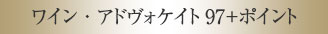 ワイン・アドヴォケイト 97+ポイント